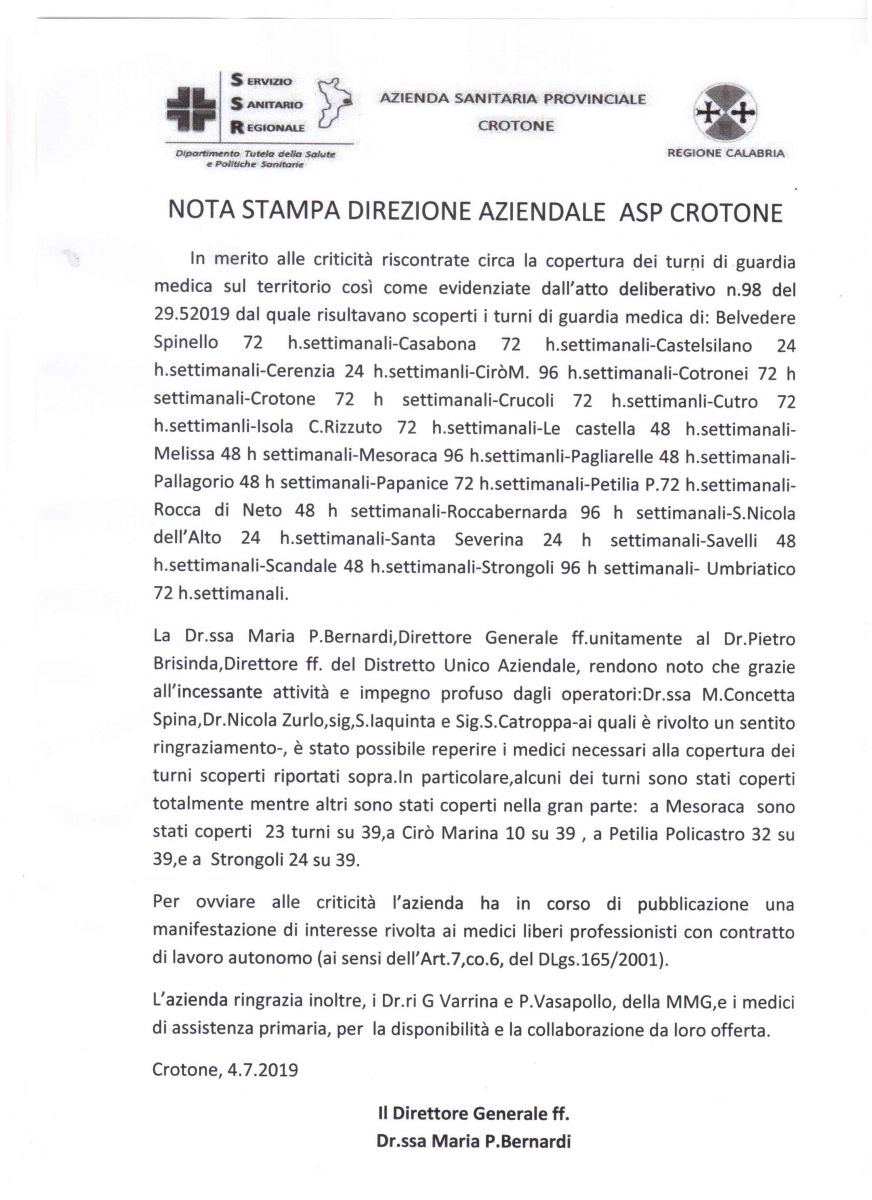 SERVIZIO
SANITARIO
REGIONALE

Dipartimento Tutela della Salute e Politiche Sanitarie

AZIENDA SANITARIA PROVINCIALE
CROTONE

REGIONE CALABRIA

NOTA STAMPA DIREZIONE AZIENDALE ASP CROTONE

In merito alle criticità riscontrate circa la copertura dei turni di guardia medica sul territorio così come evidenziate dall'atto deliberativo n.98 del 29.52019 dal quale risultavano scoperti i turni di guardia medica di: Belvedere Spinello 72 h.settimanali-Casabona 72 h.settimanali-Castelsilano 24 h.settimanali-Cerenzia 24 h.settimanli-CiròM. 96 h.settimanali-Cotronei 72 h settimanali-Crotone 72 h settimanali-Crucoli 72 h.settimanli-Cutro 72 h.settimanli-Isola C.Rizzuto 72 h.settimanali-Le castella 48 h.settimanali-Melissa 48 h settimanali-Mesoraca 96 h.settimanli-Pagliarelle 48 h.settimanali-Pallagorio 48 h settimanali-Papanice 72 h.settimanali-Petilia P.72 h.settimanali-Rocca di Neto 48 h settimanali-Roccabernarda 96 h settimanali-S.Nicola dell'Alto 24 h.settimanali-Santa Severina 24 h settimanali-Savelli 48 h.settimanali-Scandale 48 h.settimanali-Strongoli 96 h settimanali- Umbriatico 72 h.settimanali.

La Dr.ssa Maria P.Bernardi,Direttore Generale ff.unitamente al Dr.Pietro Brisinda,Direttore ff. del Distretto Unico Aziendale, rendono noto che grazie all'incessante attività e impegno profuso dagli operatori:Dr.ssa M.Concetta Spina,Dr.Nicola Zurlo,sig,S.Iaquinta e Sig.S.Catroppa-ai quali è rivolto un sentito ringraziamento-, è stato possibile reperire i medici necessari alla copertura dei turni scoperti riportati sopra.In particolare,alcuni dei turni sono stati coperti totalmente mentre altri sono stati coperti nella gran parte: a Mesoraca sono stati coperti 23 turni su 39,a Cirò Marina 10 su 39 , a Petilia Policastro 32 su 39,e a Strongoli 24 su 39.

Per ovviare alle criticità l'azienda ha in corso di pubblicazione una manifestazione di interesse rivolta ai medici liberi professionisti con contratto di lavoro autonomo (ai sensi dell'Art.7,co.6, del DLgs.165/2001).

L'azienda ringrazia inoltre, i Dr.ri G Varrina e P.Vasapollo, della MMG,e i medici di assistenza primaria, per la disponibilità e la collaborazione da loro offerta.

Crotone, 4.7.2019

Il Direttore Generale ff.
Dr.ssa Maria P.Bernardi